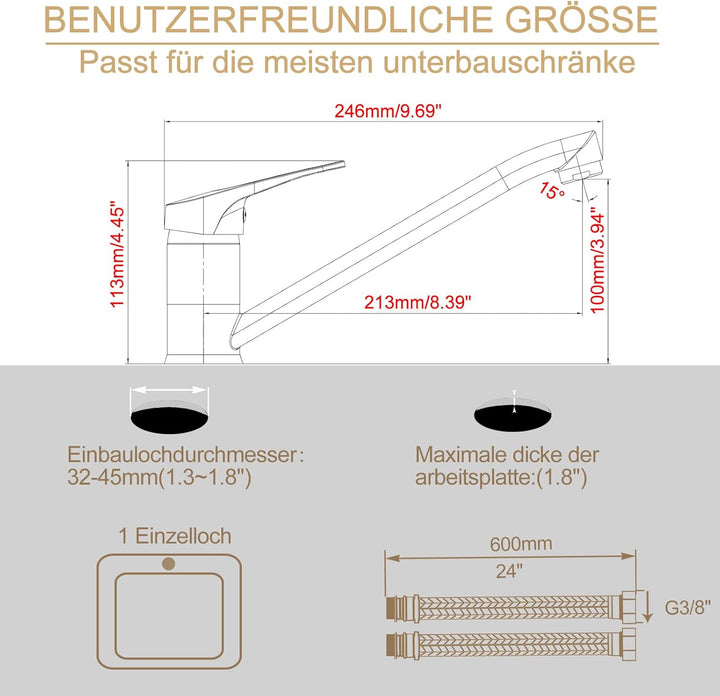 BENUTZERFREUNDLICHE GRÖSSE
Passt für die meisten unterbauschränke

246mm/9.69"
113mm/4.45"
15°
100mm/3.94"
213mm/8.39"

Einbaulochdurchmesser:
32-45mm(1.3~1.8")

Maximale dicke der arbeitsplatte:(1.8")

1 Einzelloch

600mm
24"
G3/8"